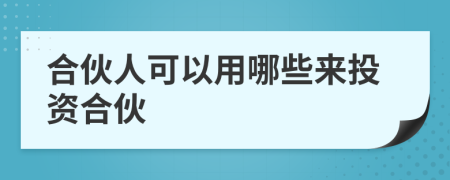 合伙人可以用哪些来投资合伙